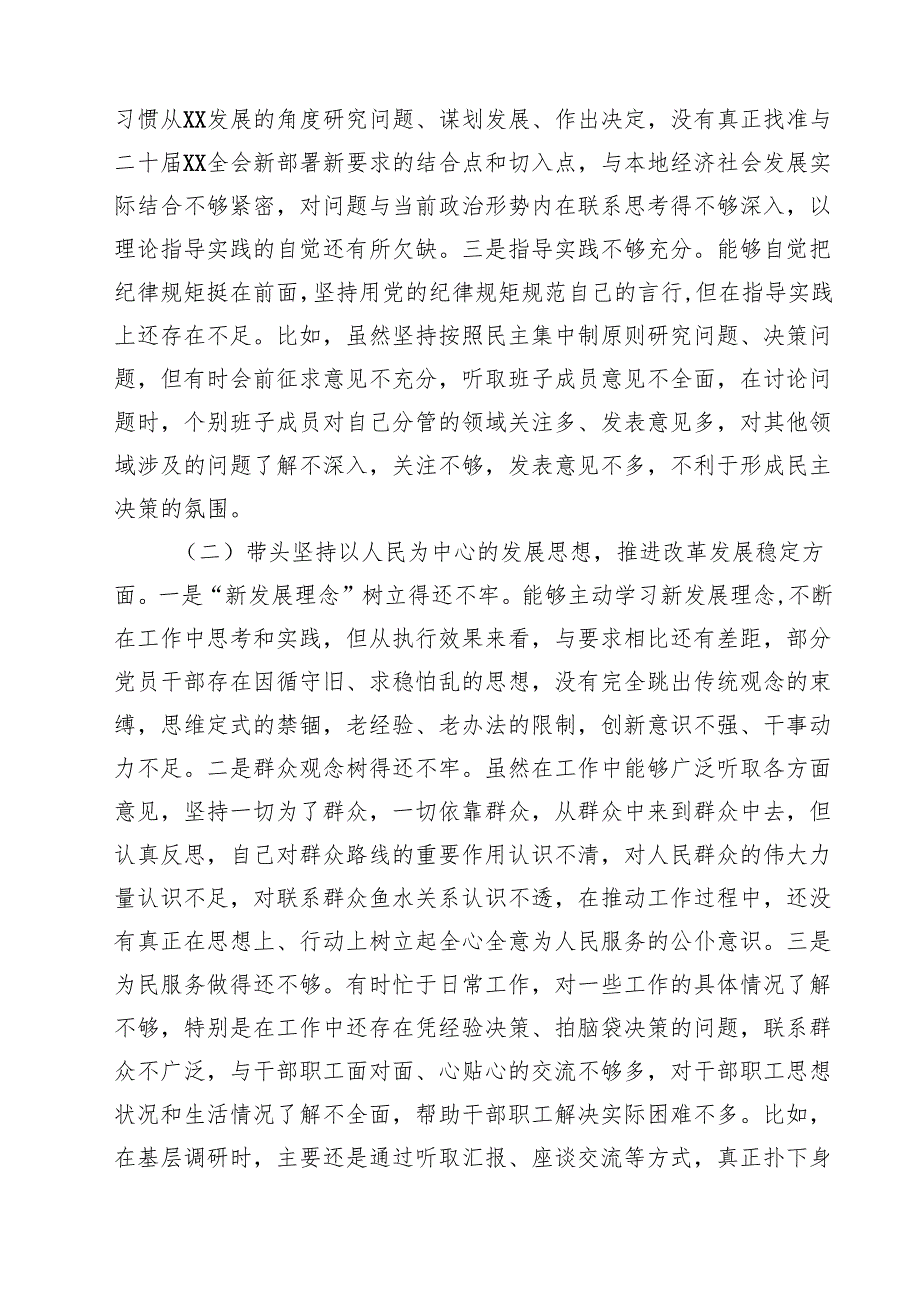 习惯从XX发展的角度研究问题、谋划发展、作出决定，没有真正找准与二十届XX全会新部署新要求的结合点和切入点，与本地经济社会发展实际结合不够紧密，对问题与当前政治形势内在联系思考得不够深入，以理论指导实践的自觉还有所欠缺。三是指导实践不够充分。能够自觉把纪律规矩挺在前面，坚持用党的纪律规矩规范自己的言行，但在指导实践上还存在不足。比如，虽然坚持按照民主集中制原则研究问题、决策问题，但有时会前征求意见不充分，听取班子成员意见不全面，在讨论问题时，个别班子成员对自己分管的领域关注多、发表意见多，对其他领域涉及的问题了解不深入，关注不够，发表意见不多，不利于形成民主决策的氛围。

（二）带头坚持以人民为中心的发展思想，推进改革发展稳定方面。一是“新发展理念”树立得还不牢。能够主动学习新发展理念，不断在工作中思考和实践，但从执行效果来看，与要求相比还有差距，部分党员干部存在因循守旧、求稳怕乱的思想，没有完全跳出传统观念的束缚，思维定式的禁锢，老经验、老办法的限制，创新意识不强、干事动力不足。二是群众观念树得还不牢。虽然在工作中能够广泛听取各方面意见，坚持一切为了群众，一切依靠群众，从群众中来到群众中去，但认真反思，自己对群众路线的重要作用认识不清，对人民群众的伟大力量认识不足，对联系群众鱼水关系认识不透，在推动工作过程中，还没有真正在思想上、行动上树立起全心全意为人民服务的公仆意识。三是为民服务做得还不够。有时忙于日常工作，对一些工作的具体情况了解不够，特别是在工作中还存在凭经验决策、拍脑袋决策的问题，联系群众不广泛，与干部职工面对面、心贴心的交流不够多，对干部职工思想状况和生活情况了解不全面，帮助干部职工解决实际困难不多。比如，在基层调研时，主要还是通过听取汇报、座谈交流等方式，真正扑下身